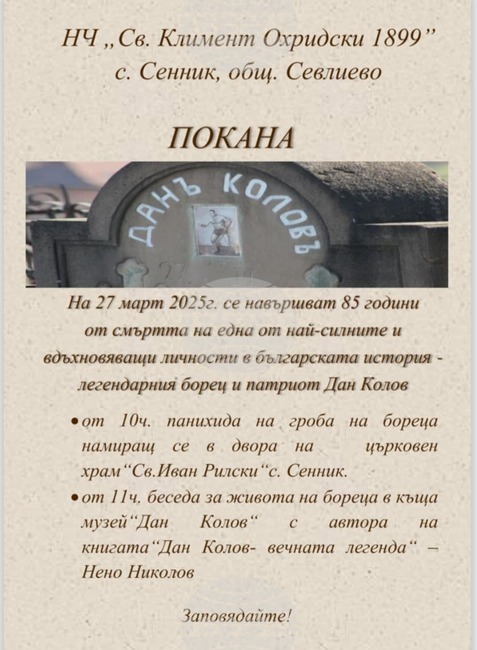 НЧ „Св. Климент Охридски 1899"
с. Сенник, общ. Севлиево

ПОКАНА

ДАНЪ КОЛОВЪ

На 27 март 2025г. се навършват 85 години от смъртта на една от най-силните и вдъхновяващи личности в българската история - легендарния борец и патриот Дан Колов

• от 10ч. панихида на гроба на бореца намиращ се в двора на църковен храм"Св.Иван Рилски"с. Сенник.
• от 11ч. беседа за живота на бореца в къща музей"Дан Колов" с автора на книгата"Дан Колов- вечната легенда" – Нено Николов

Заповядайте!